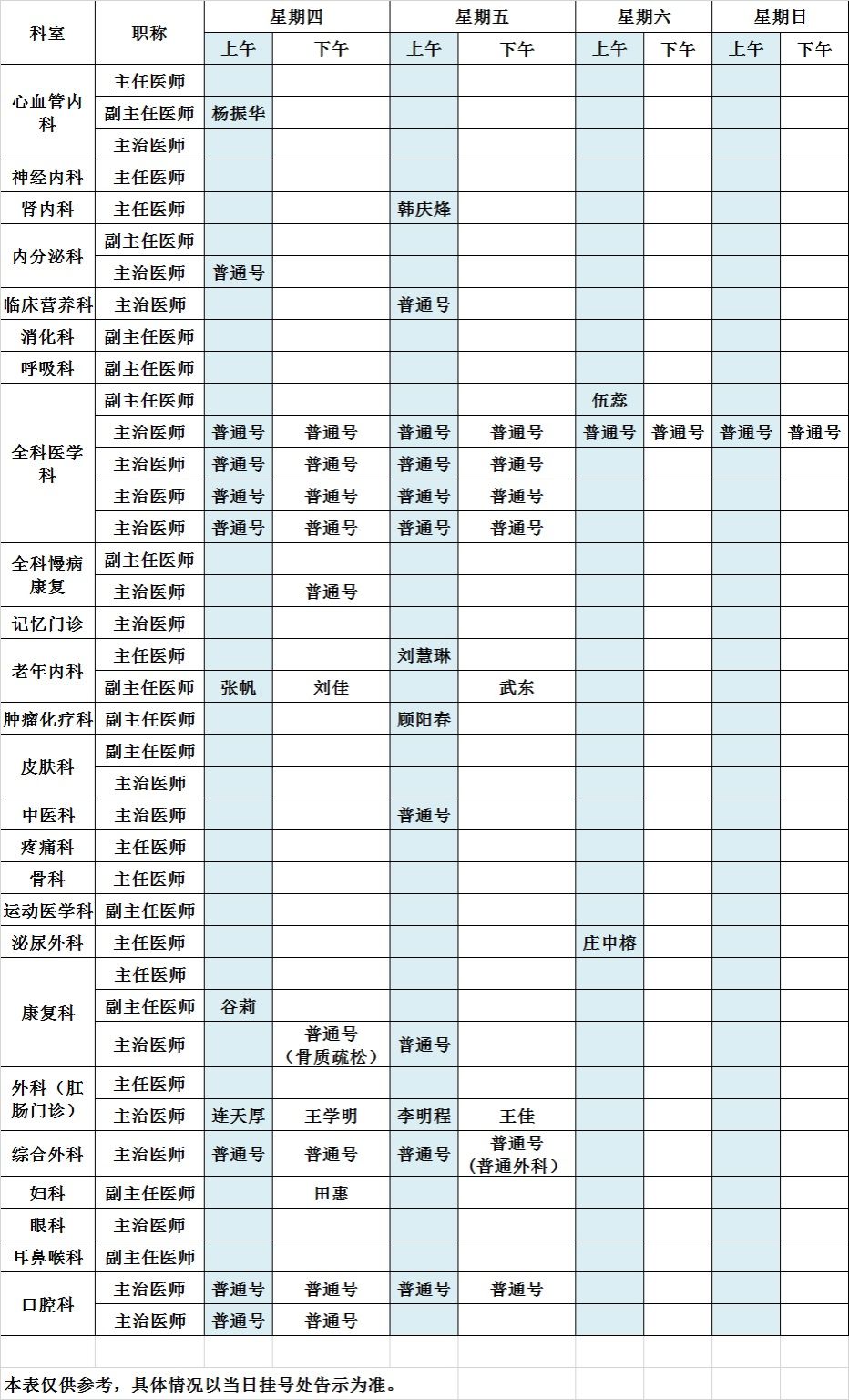 | 科室 | 职称 | 星期四 | | 星期五 | | 星期六 | | 星期日 | |
|---|---|---|---|---|---|---|---|---|---|
| | | 上午 | 下午 | 上午 | 下午 | 上午 | 下午 | 上午 | 下午 |
| 心血管内科 | 主任医师 | | | | | | | | |
| | 副主任医师 | 杨振华 | | | | | | | |
| | 主治医师 | | | | | | | | |
| 神经内科 | 主任医师 | | | | | | | | |
| 肾内科 | 主任医师 | | | 韩庆烽 | | | | | |
| 内分泌科 | 副主任医师 | | | | | | | | |
| | 主治医师 | 普通号 | | | | | | | |
| 临床营养科 | 主治医师 | | | 普通号 | | | | | |
| 消化科 | 副主任医师 | | | | | | | | |
| 呼吸科 | 副主任医师 | | | | | | | | |
| 全科医学科 | 副主任医师 | | | | | 伍蕊 | | | |
| | 主治医师 | 普通号 | 普通号 | 普通号 | 普通号 | 普通号 | 普通号 | 普通号 | 普通号 |
| | 主治医师 | 普通号 | 普通号 | 普通号 | 普通号 | | | | |
| | 主治医师 | 普通号 | 普通号 | 普通号 | 普通号 | | | | |
| | 主治医师 | 普通号 | 普通号 | 普通号 | 普通号 | | | | |
| 全科慢病康复 | 副主任医师 | | | | | | | | |
| | 主治医师 | | 普通号 | | | | | | |
| 记忆门诊 | 主治医师 | | | | | | | | |
| 老年内科 | 主任医师 | | | 刘慧琳 | | | | | |
| | 副主任医师 | 张帆 | 刘佳 | | 武东 | | | | |
| 肿瘤化疗科 | 副主任医师 | | | 顾阳春 | | | | | |
| 皮肤科 | 副主任医师 | | | | | | | | |
| | 主治医师 | | | | | | | | |
| 中医科 | 主治医师 | | | 普通号 | | | | | |
| 疼痛科 | 主任医师 | | | | | | | | |
| 骨科 | 主任医师 | | | | | | | | |
| 运动医学科 | 副主任医师 | | | | | | | | |
| 泌尿外科 | 主任医师 | | | | | 庄申榕 | | | |
| 康复科 | 主任医师 | | | | | | | | |
| | 副主任医师 | 谷莉 | | | | | | | |
| | 主治医师 | | 普通号（骨质疏松） | 普通号 | | | | | |
| 外科（肛肠门诊） | 主任医师 | | | | | | | | |
| | 主治医师 | 连天厚 | 王学明 | 李明程 | 王佳 | | | | |
| 综合外科 | 主治医师 | 普通号 | 普通号 | 普通号 | 普通号（普通外科） | | | | |
| 妇科 | 副主任医师 | | 田惠 | | | | | | |
| 眼科 | 主治医师 | | | | | | | | |
| 耳鼻喉科 | 副主任医师 | | | | | | | | |
| 口腔科 | 主治医师 | 普通号 | 普通号 | 普通号 | 普通号 | | | | |
| | 主治医师 | 普通号 | 普通号 | | | | | | |

本表仅供参考，具体情况以当日挂号处告示为准。